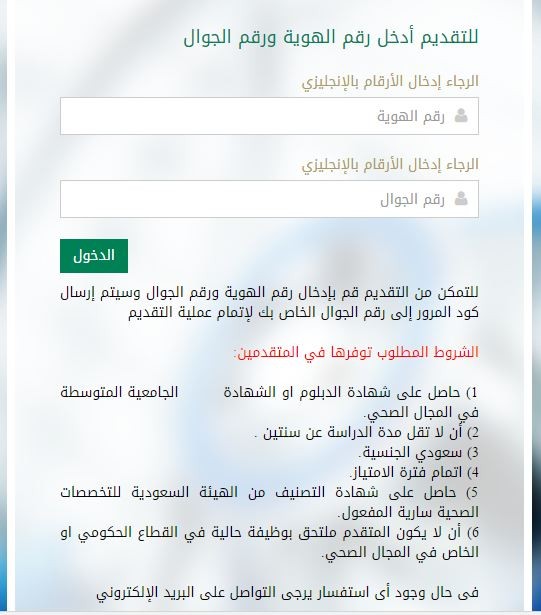 للتقديم أدخل رقم الهوية ورقم الجوال

الرجاء إدخال الأرقام بالإنجليزي

رقم الهوية

الرجاء إدخال الأرقام بالإنجليزي

رقم الجوال

الدخول

للتمكن من التقديم قم بإدخال رقم الهوية ورقم الجوال وسيتم إرسال كود المرور إلى رقم الجوال الخاص بك لإتمام عملية التقديم

الشروط المطلوب توفرها في المتقدمين:

1) حاصل على شهادة الدبلوم او الشهادة الجامعية المتوسطة في المجال الصحي.
2) أن لا تقل مدة الدراسة عن سنتين .
3) سعودي الجنسية.
4) اتمام فترة الامتياز.
5) حاصل على شهادة التصنيف من الهيئة السعودية للتخصصات الصحية سارية المفعول.
6) أن لا يكون المتقدم ملتحق بوظيفة حالية في القطاع الحكومي او الخاص في المجال الصحي.

فى حال وجود أى استفسار يرجى التواصل على البريد الإلكتروني